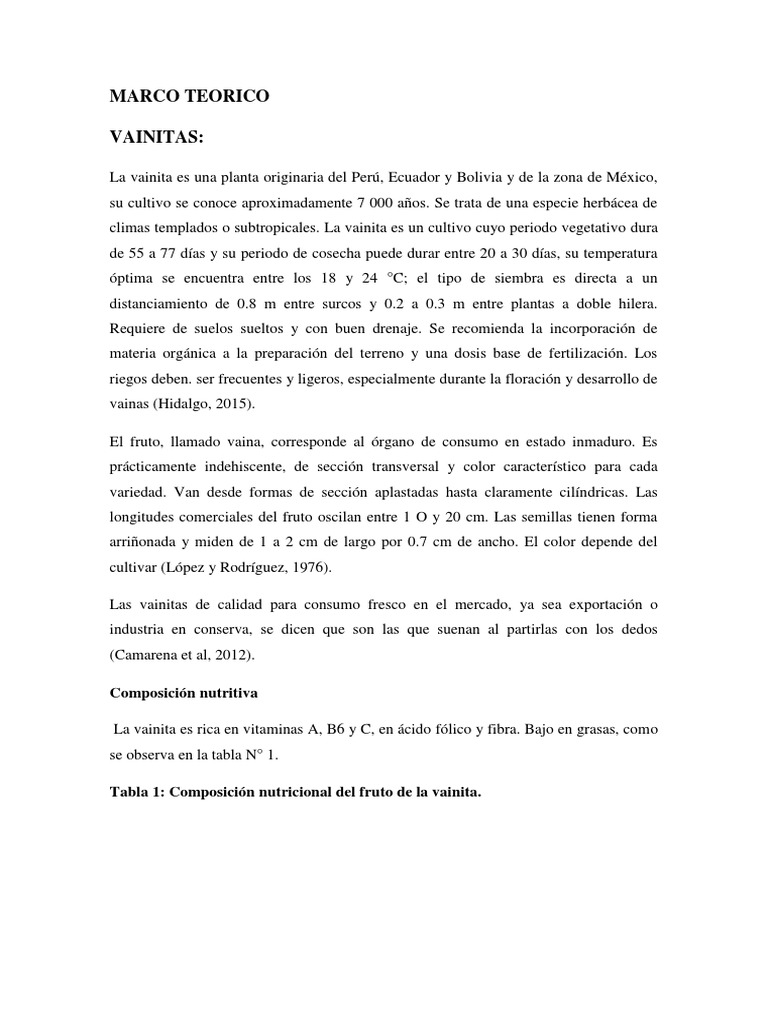 MARCO TEORICO

VAINITAS:

La vainita es una planta originaria del Perú, Ecuador y Bolivia y de la zona de México, su cultivo se conoce aproximadamente 7 000 años. Se trata de una especie herbácea de climas templados o subtropicales. La vainita es un cultivo cuyo periodo vegetativo dura de 55 a 77 días y su periodo de cosecha puede durar entre 20 a 30 días, su temperatura óptima se encuentra entre los 18 y 24 °C; el tipo de siembra es directa a un distanciamiento de 0.8 m entre surcos y 0.2 a 0.3 m entre plantas a doble hilera. Requiere de suelos sueltos y con buen drenaje. Se recomienda la incorporación de materia orgánica a la preparación del terreno y una dosis base de fertilización. Los riegos deben. ser frecuentes y ligeros, especialmente durante la floración y desarrollo de vainas (Hidalgo, 2015).

El fruto, llamado vaina, corresponde al órgano de consumo en estado inmaduro. Es prácticamente indehiscente, de sección transversal y color característico para cada variedad. Van desde formas de sección aplastadas hasta claramente cilíndricas. Las longitudes comerciales del fruto oscilan entre 1 O y 20 cm. Las semillas tienen forma arriñonada y miden de 1 a 2 cm de largo por 0.7 cm de ancho. El color depende del cultivar (López y Rodríguez, 1976).

Las vainitas de calidad para consumo fresco en el mercado, ya sea exportación o industria en conserva, se dicen que son las que suenan al partirlas con los dedos (Camarena et al, 2012).

Composición nutritiva

La vainita es rica en vitaminas A, B6 y C, en ácido fólico y fibra. Bajo en grasas, como se observa en la tabla N° 1.

Tabla 1: Composición nutricional del fruto de la vainita.